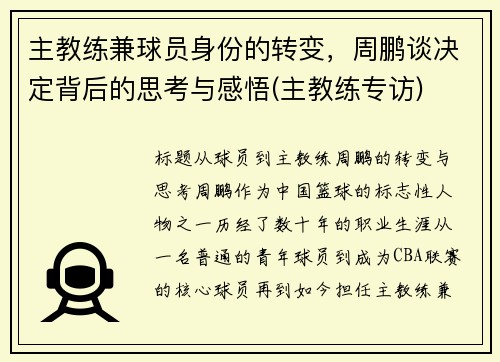 主教练兼球员身份的转变，周鹏谈决定背后的思考与感悟(主教练专访)

标题从球员到主教练周鹏的转变与思考周鹏作为中国篮球的标志性人物之一历经了数十年的职业生涯从一名普通的青年球员到成为CBA联赛的核心球员再到如今担任主教练兼